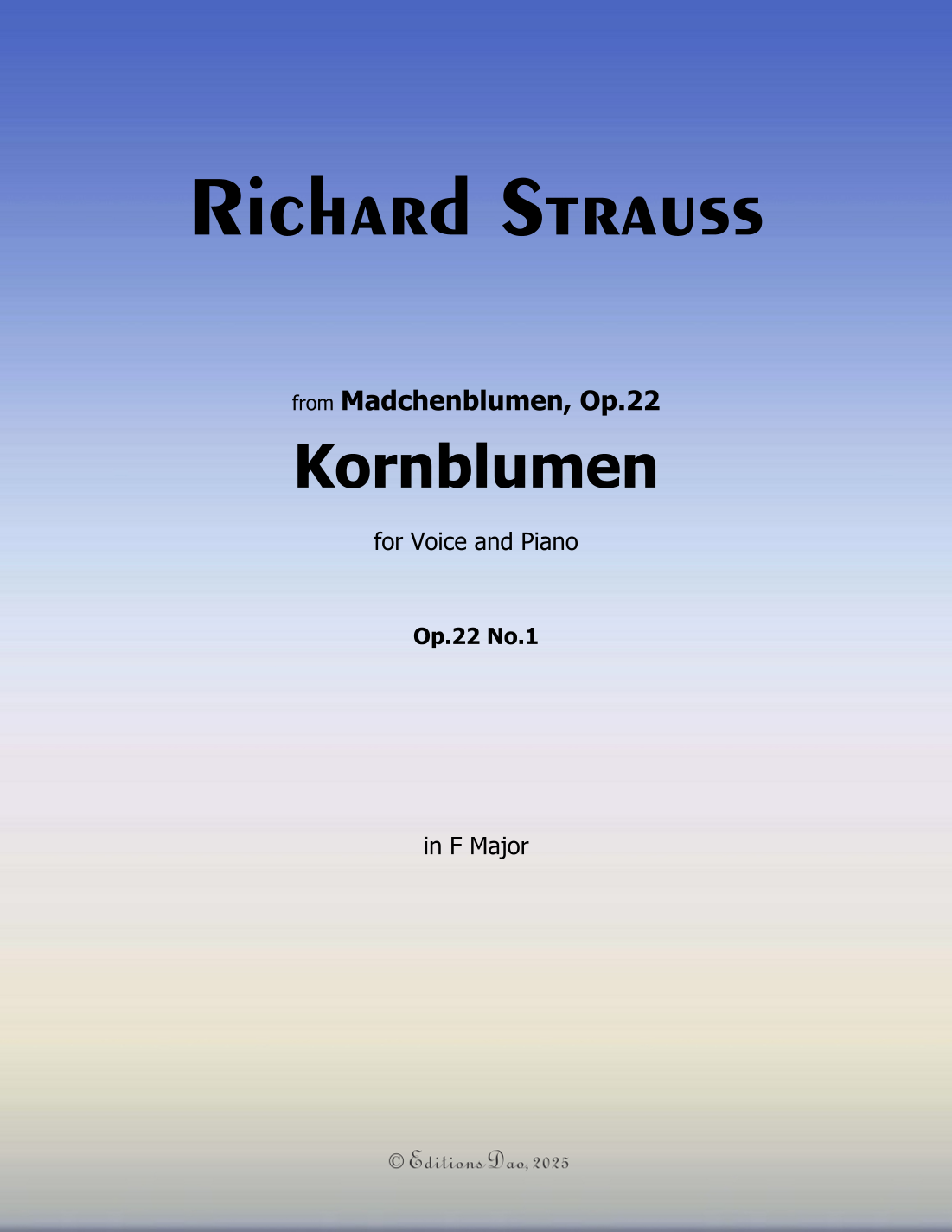 Richard Strauss

from Madchenblumen, Op.22

Kornblumen

for Voice and Piano

Op.22 No.1

in F Major

© Editions Dao, 2025